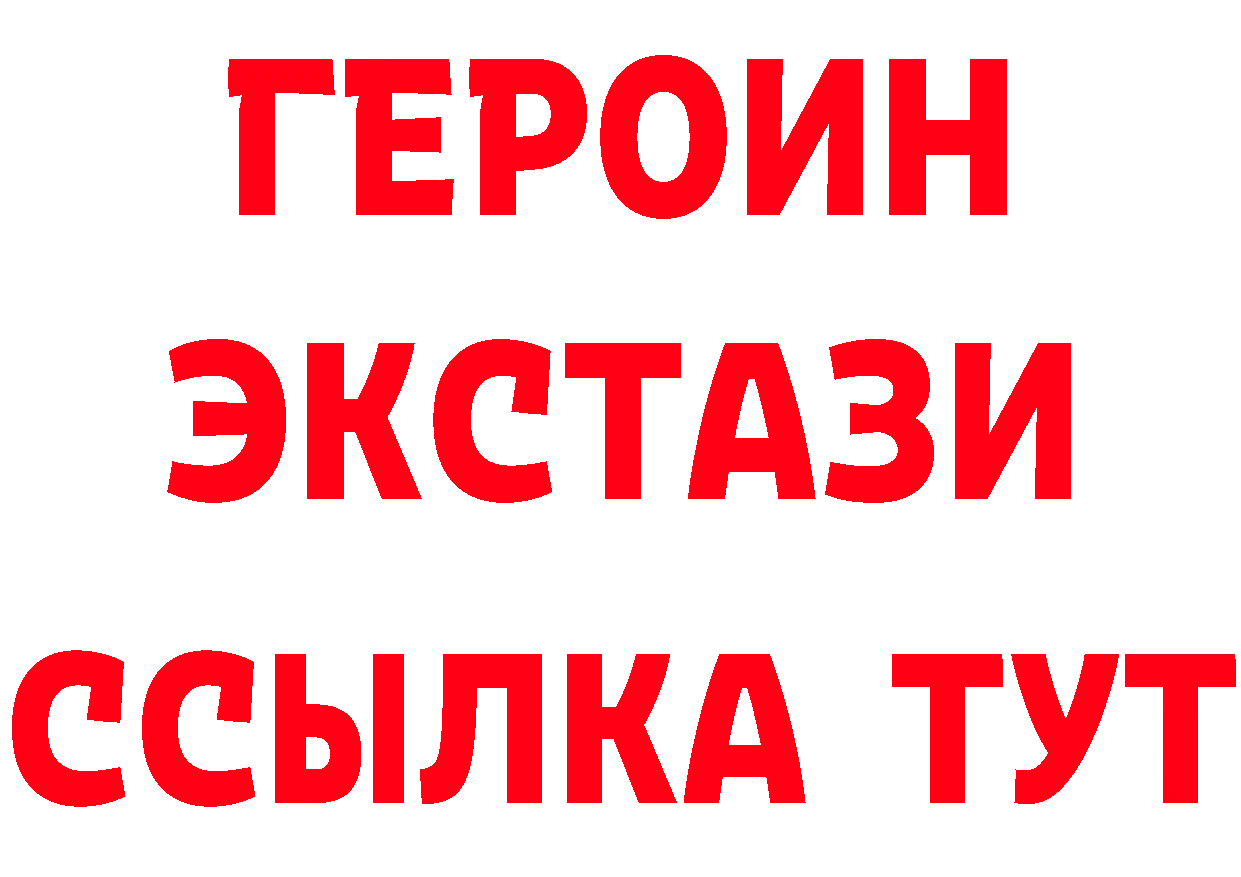 ГЕРОИН
ЭКСТАЗИ
ССЫЛКА ТУТ